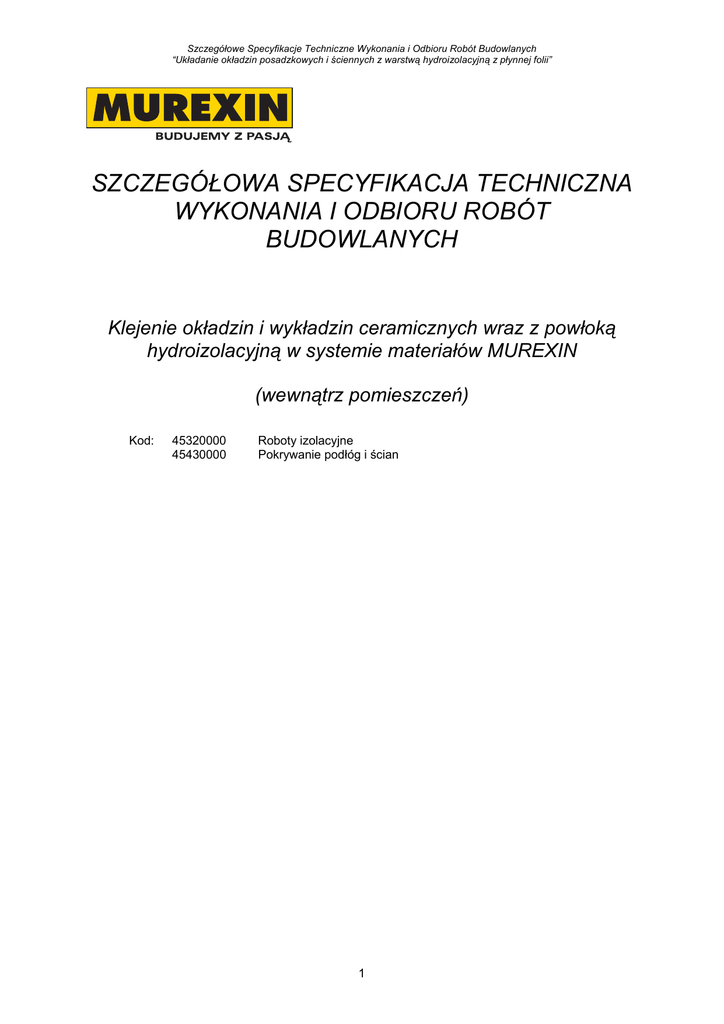 Szczegółowe Specyfikacje Techniczne Wykonania i Odbioru Robót Budowlanych
"Układanie okładzin posadzkowych i ściennych z warstwą hydroizolacyjną z płynnej folii"

MUREXIN
BUDUJEMY Z PASJĄ

SZCZEGÓŁOWA SPECYFIKACJA TECHNICZNA WYKONANIA I ODBIORU ROBÓT BUDOWLANYCH

Klejenie okładzin i wykładzin ceramicznych wraz z powłoką hydroizolacyjną w systemie materiałów MUREXIN

(wewnątrz pomieszczeń)

Kod: 45320000 Roboty izolacyjne
45430000 Pokrywanie podłóg i ścian

1